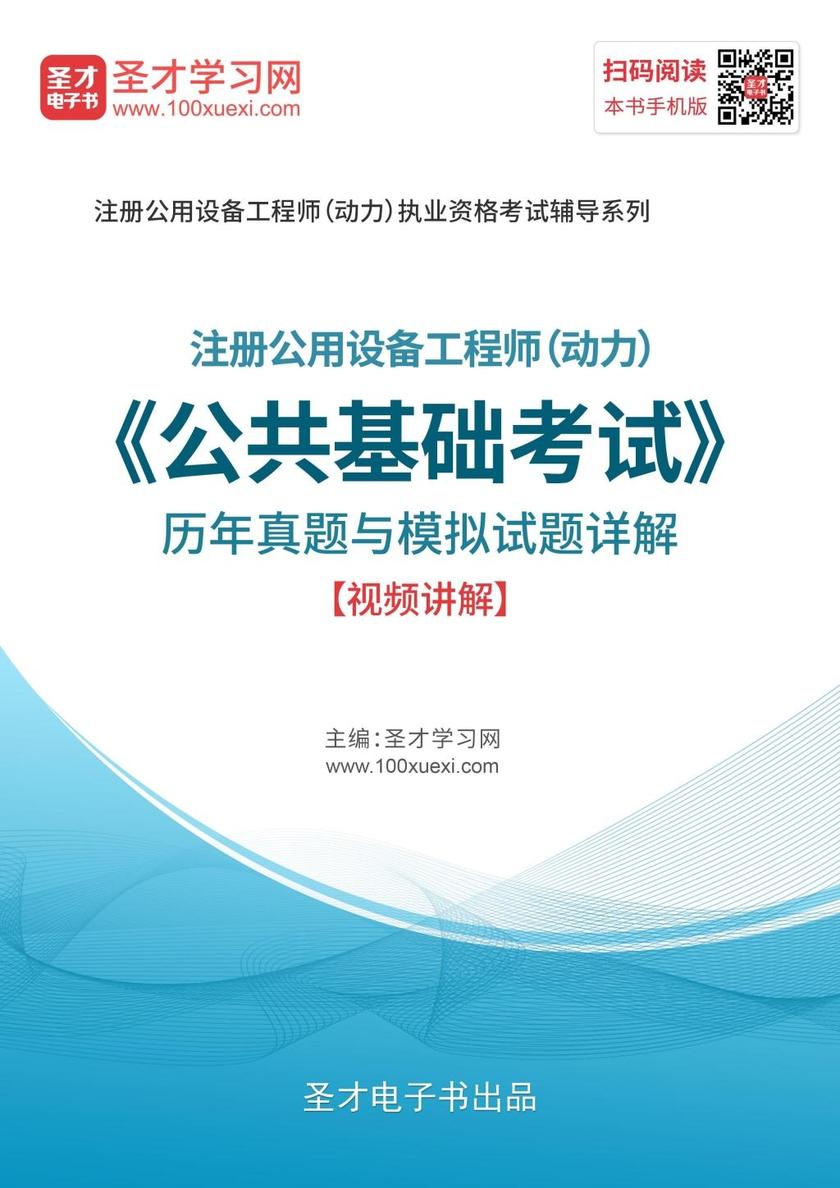 圣才电子书 圣才学习网 www.100xuexi.com

扫码阅读 本书手机版

注册公用设备工程师（动力）执业资格考试辅导系列

注册公用设备工程师（动力）

《公共基础考试》

历年真题与模拟试题详解

【视频讲解】

主编：圣才学习网
www.100xuexi.com

圣才电子书出品